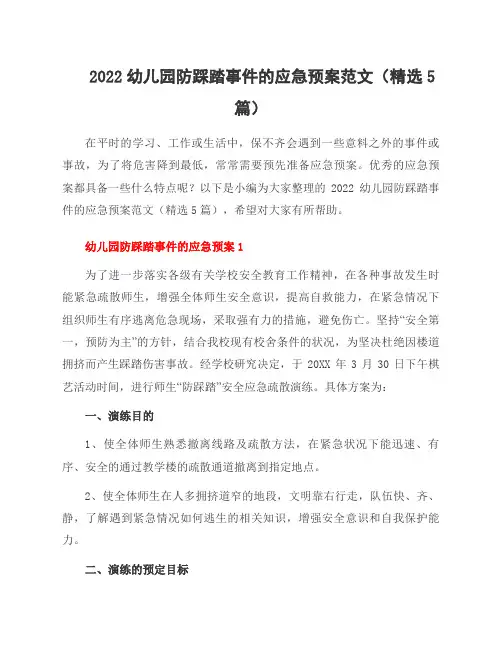 2022 幼儿园防踩踏事件的应急预案范文（精选 5 篇）

在平时的学习、工作或生活中，保不齐会遇到一些意料之外的事件或事故，为了将危害降到最低，常常需要预先准备应急预案。优秀的应急预案都具备一些什么特点呢？以下是小编为大家整理的 2022 幼儿园防踩踏事件的应急预案范文（精选 5 篇），希望对大家有所帮助。

幼儿园防踩踏事件的应急预案 1

为了进一步落实各级有关学校安全教育工作精神，在各种事故发生时能紧急疏散师生，增强全体师生安全意识，提高自救能力，在紧急情况下组织师生有序逃离危急现场，采取强有力的措施，避免伤亡。坚持“安全第一，预防为主”的方针，结合我校现有校舍条件的状况，为坚决杜绝因楼道拥挤而产生踩踏伤害事故。经学校研究决定，于 20XX 年 3 月 30 日下午棋艺活动时间，进行师生“防踩踏”安全应急疏散演练。具体方案为：

一、演练目的

1、使全体师生熟悉撤离线路及疏散方法，在紧急状况下能迅速、有序、安全的通过教学楼的疏散通道撤离到指定地点。

2、使全体师生在人多拥挤道窄的地段，文明靠右行走，队伍快、齐、静，了解遇到紧急情况如何逃生的相关知识，增强安全意识和自我保护能力。

二、演练的预定目标